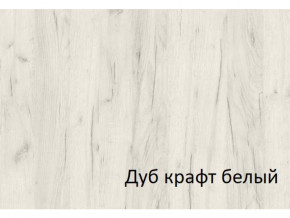 Дуб крафт белый